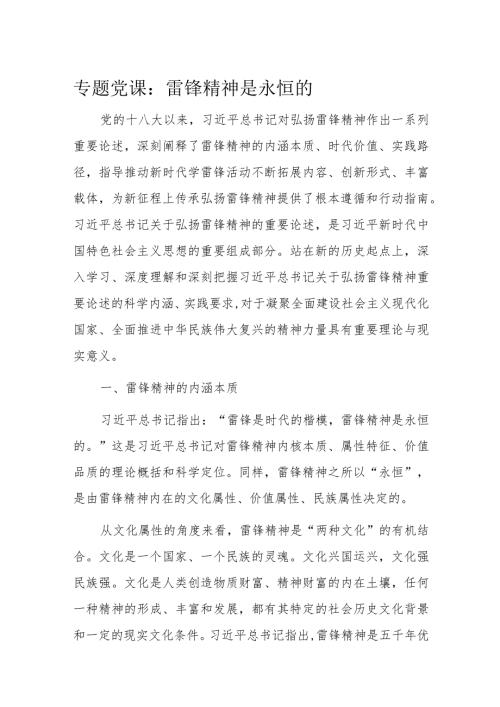 专题党课：雷锋精神是永恒的

党的十八大以来，习近平总书记对弘扬雷锋精神作出一系列重要论述，深刻阐释了雷锋精神的内涵本质、时代价值、实践路径，指导推动新时代学雷锋活动不断拓展内容、创新形式、丰富载体，为新征程上传承弘扬雷锋精神提供了根本遵循和行动指南。习近平总书记关于弘扬雷锋精神的重要论述，是习近平新时代中国特色社会主义思想的重要组成部分。站在新的历史起点上，深入学习、深度理解和深刻把握习近平总书记关于弘扬雷锋精神重要论述的科学内涵、实践要求，对于凝聚全面建设社会主义现代化国家、全面推进中华民族伟大复兴的精神力量具有重要理论与现实意义。

一、雷锋精神的内涵本质

习近平总书记指出：“雷锋是时代的楷模，雷锋精神是永恒的。”这是习近平总书记对雷锋精神内核本质、属性特征、价值品质的理论概括和科学定位。同样，雷锋精神之所以“永恒”，是由雷锋精神内在的文化属性、价值属性、民族属性决定的。

从文化属性的角度来看，雷锋精神是“两种文化”的有机结合。文化是一个国家、一个民族的灵魂。文化兴国运兴，文化强民族强。文化是人类创造物质财富、精神财富的内在土壤，任何一种精神的形成、丰富和发展，都有其特定的社会历史文化背景和一定的现实文化条件。习近平总书记指出，雷锋精神是五千年优